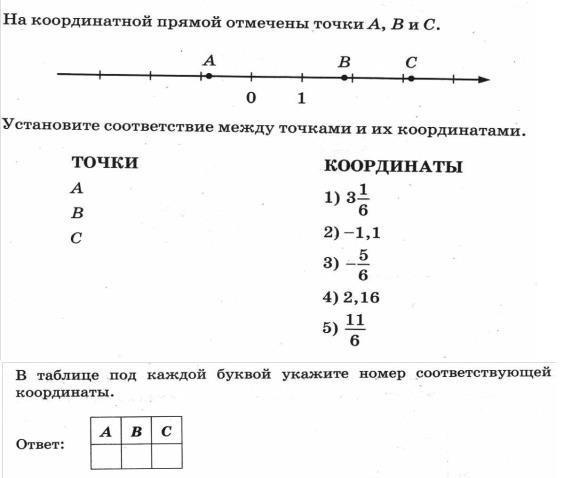 На координатной прямой отмечены точки $A$, $B$ и $C$.

$A$ $B$ $C$

0 1

Установите соответствие между точками и их координатами.

ТОЧКИ

$A$

$B$

$C$

КООРДИНАТЫ

1) $3\frac{1}{6}$

2) $-1,1$

3) $-\frac{5}{6}$

4) $2,16$

5) $\frac{11}{6}$

В таблице под каждой буквой укажите номер соответствующей координаты.

Ответ:

| $A$ | $B$ | $C$ |
|---|---|---|
| | | |